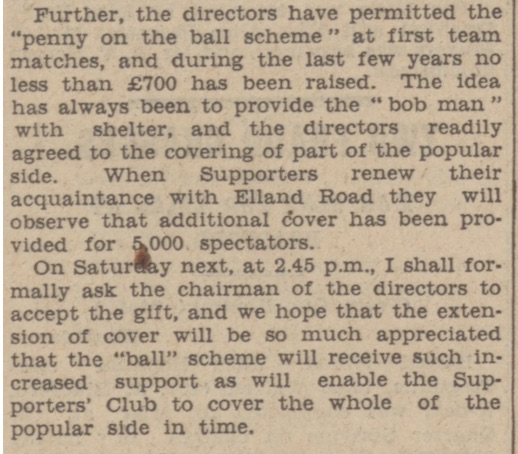 Further, the directors have permitted the "penny on the ball scheme" at first team matches, and during the last few years no less than £700 has been raised. The idea has always been to provide the "bob man" with shelter, and the directors readily agreed to the covering of part of the popular side. When Supporters renew their acquaintance with Elland Road they will observe that additional cover has been provided for 5,000 spectators.

On Saturday next, at 2.45 p.m., I shall formally ask the chairman of the directors to accept the gift, and we hope that the extension of cover will be so much appreciated that the "ball" scheme will receive such increased support as will enable the Supporters' Club to cover the whole of the popular side in time.